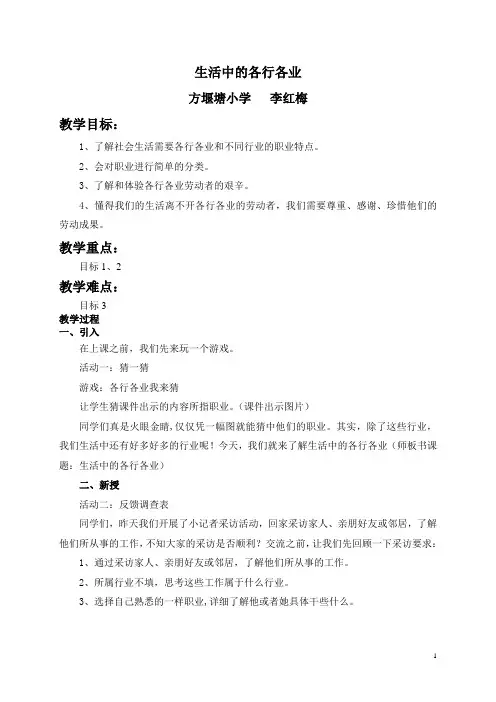 生活中的各行各业

方堰塘小学　　李红梅

教学目标：

1、了解社会生活需要各行各业和不同行业的职业特点。

2、会对职业进行简单的分类。

3、了解和体验各行各业劳动者的艰辛。

4、懂得我们的生活离不开各行各业的劳动者，我们需要尊重、感谢、珍惜他们的劳动成果。

教学重点：

目标 1、2

教学难点：

目标 3

教学过程

一、引入

在上课之前，我们先来玩一个游戏。

活动一：猜一猜

游戏：各行各业我来猜

让学生猜课件出示的内容所指职业。（课件出示图片）

同学们真是火眼金睛，仅仅凭一幅图就能猜中他们的职业。其实，除了这些行业，我们生活中还有好多好多的行业呢！今天，我们就来了解生活中的各行各业（师板书课题：生活中的各行各业）

二、新授

活动二：反馈调查表

同学们，昨天我们开展了小记者采访活动，回家采访家人、亲朋好友或邻居，了解他们所从事的工作，不知大家的采访是否顺利？交流之前，让我们先回顾一下采访要求：

1、通过采访家人、亲朋好友或邻居，了解他们所从事的工作。

2、所属行业不填，思考这些工作属于什么行业。

3、选择自己熟悉的一样职业，详细了解他或者她具体干些什么。

1